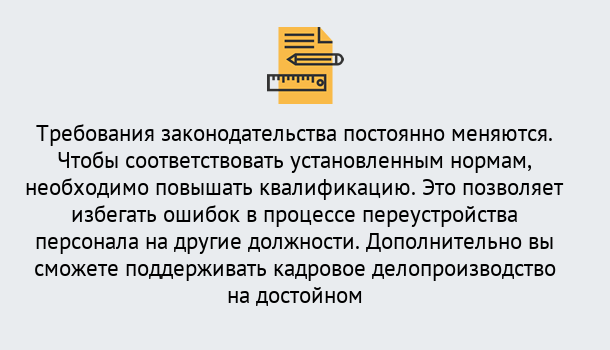 Требования законодательства постоянно меняются. Чтобы соответствовать установленным нормам, необходимо повышать квалификацию. Это позволяет избегать ошибок в процессе переустройства персонала на другие должности. Дополнительно вы сможете поддерживать кадровое делопроизводство на достойном